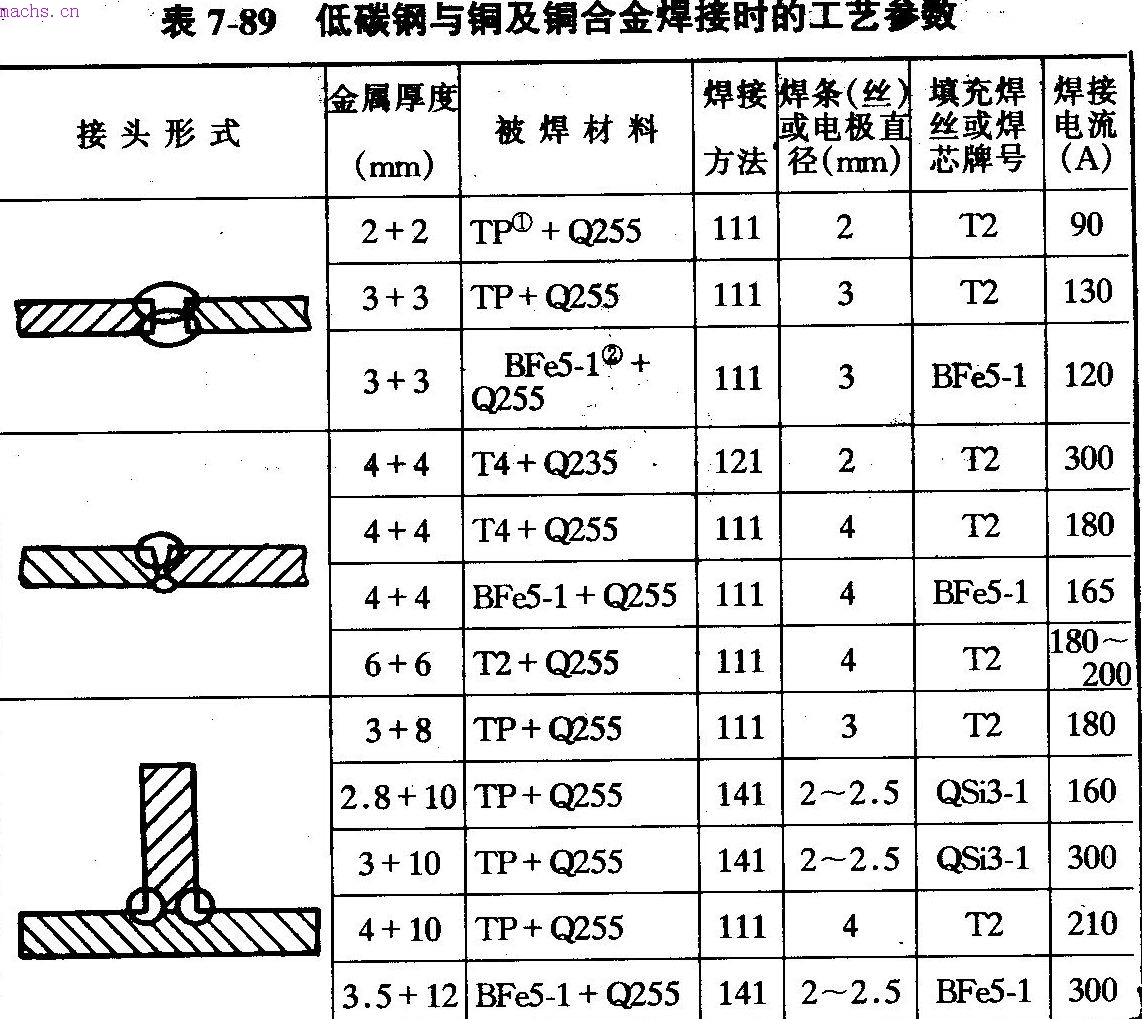 machs.cn

表 7-89 低碳钢与铜及铜合金焊接时的工艺参数

| 接头形式 | 金属厚度 (mm) | 被焊材料 | 焊接方法 | 焊条(丝)或电极直径(mm) | 填充焊丝或焊芯牌号 | 焊接电流 (A) |
|---|---|---|---|---|---|---|
| | 2+2 | TP$^{①}$+Q255 | 111 | 2 | T2 | 90 |
| | 3+3 | TP+Q255 | 111 | 3 | T2 | 130 |
| | 3+3 | BFe5-1$^{②}$+Q255 | 111 | 3 | BFe5-1 | 120 |
| | 4+4 | T4+Q235 | 121 | 2 | T2 | 300 |
| | 4+4 | T4+Q255 | 111 | 4 | T2 | 180 |
| | 4+4 | BFe5-1+Q255 | 111 | 4 | BFe5-1 | 165 |
| | 6+6 | T2+Q255 | 111 | 4 | T2 | 180～200 |
| | 3+8 | TP+Q255 | 111 | 3 | T2 | 180 |
| | 2.8+10 | TP+Q255 | 141 | 2～2.5 | QSi3-1 | 160 |
| | 3+10 | TP+Q255 | 141 | 2～2.5 | QSi3-1 | 300 |
| | 4+10 | TP+Q255 | 111 | 4 | T2 | 210 |
| | 3.5+12 | BFe5-1+Q255 | 141 | 2～2.5 | BFe5-1 | 300 |